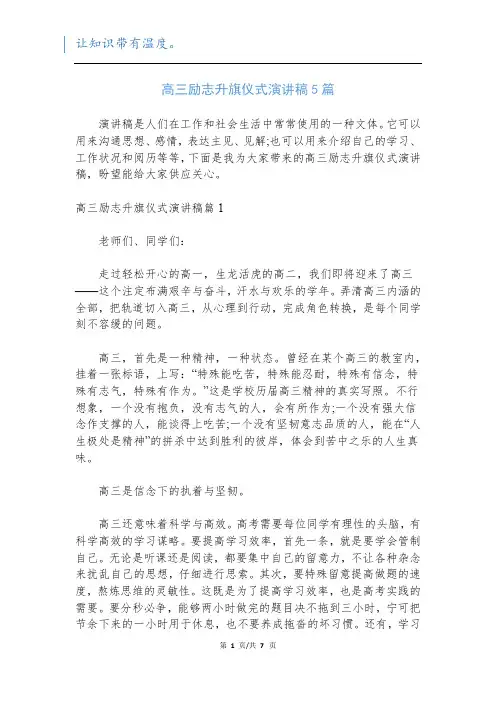 让知识带有温度。

高三励志升旗仪式演讲稿5篇

演讲稿是人们在工作和社会生活中常常使用的一种文体。它可以用来沟通思想、感情，表达主见、见解;也可以用来介绍自己的学习、工作状况和阅历等等，下面是我为大家带来的高三励志升旗仪式演讲稿，盼望能给大家供应关心。

高三励志升旗仪式演讲稿篇1

老师们、同学们:

走过轻松开心的高一，生龙活虎的高二，我们即将迎来了高三——这个注定布满艰辛与奋斗，汗水与欢乐的学年。弄清高三内涵的全部，把轨道切入高三，从心理到行动，完成角色转换，是每个同学刻不容缓的问题。

高三，首先是一种精神，一种状态。曾经在某个高三的教室内，挂着一张标语，上写:“特殊能吃苦，特殊能忍耐，特殊有信念，特殊有志气，特殊有作为。”这是学校历届高三精神的真实写照。不行想象，一个没有抱负，没有志气的人，会有所作为;一个没有强大信念作支撑的人，能谈得上吃苦;一个没有坚韧意志品质的人，能在“人生极处是精神”的拼杀中达到胜利的彼岸，体会到苦中之乐的人生真味。

高三是信念下的执着与坚韧。

高三还意味着科学与高效。高考需要每位同学有理性的头脑，有科学高效的学习谋略。要提高学习效率，首先一条，就是要学会管制自己。无论是听课还是阅读，都要集中自己的留意力，不让各种杂念来扰乱自己的思想，仔细进行思索。其次，要特殊留意提高做题的速度，熬炼思维的灵敏性。这既是为了提高学习效率，也是高考实践的需要。要分秒必争，能够两小时做完的题目决不拖到三小时，宁可把节余下来的一小时用于休息，也不要养成拖沓的坏习惯。还有，学习

第 1 页/共 7 页